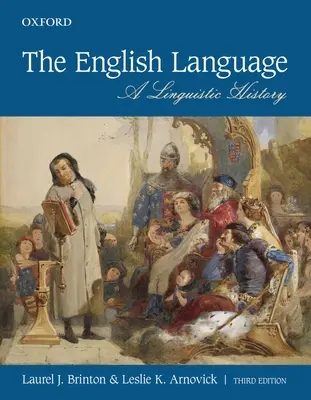 OXFORD

The English Language

A Linguistic History

Laurel J. Brinton & Leslie K. Arnovick | THIRD EDITION